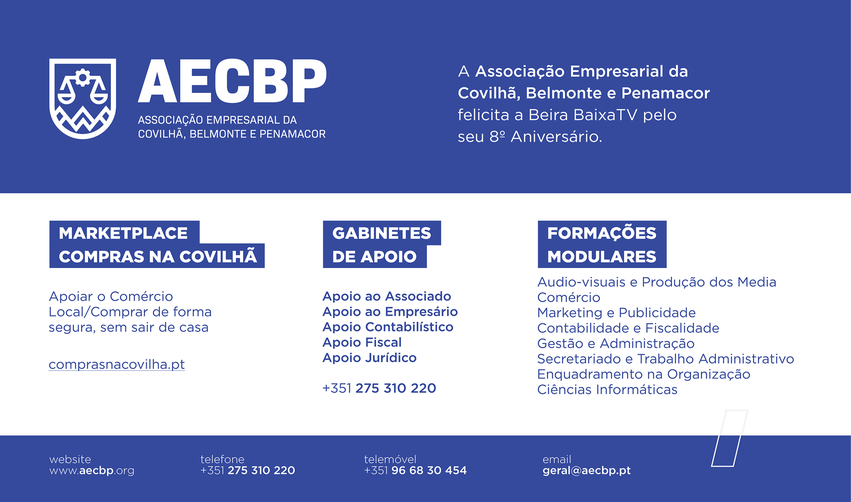 AECBP
ASSOCIAÇÃO EMPRESARIAL DA COVILHÃ, BELMONTE E PENAMACOR

A Associação Empresarial da Covilhã, Belmonte e Penamacor felicita a Beira BaixaTV pelo seu 8º Aniversário.

MARKETPLACE COMPRAS NA COVILHÃ

Apoiar o Comércio Local/Comprar de forma segura, sem sair de casa

comprasnacovilha.pt

GABINETES DE APOIO

Apoio ao Associado
Apoio ao Empresário
Apoio Contabilístico
Apoio Fiscal
Apoio Jurídico

+351 275 310 220

FORMAÇÕES MODULARES

Audio-visuais e Produção dos Media
Comércio
Marketing e Publicidade
Contabilidade e Fiscalidade
Gestão e Administração
Secretariado e Trabalho Administrativo
Enquadramento na Organização
Ciências Informáticas

website
www.aecbp.org

telefone
+351 275 310 220

telemóvel
+351 96 68 30 454

email
geral@aecbp.pt